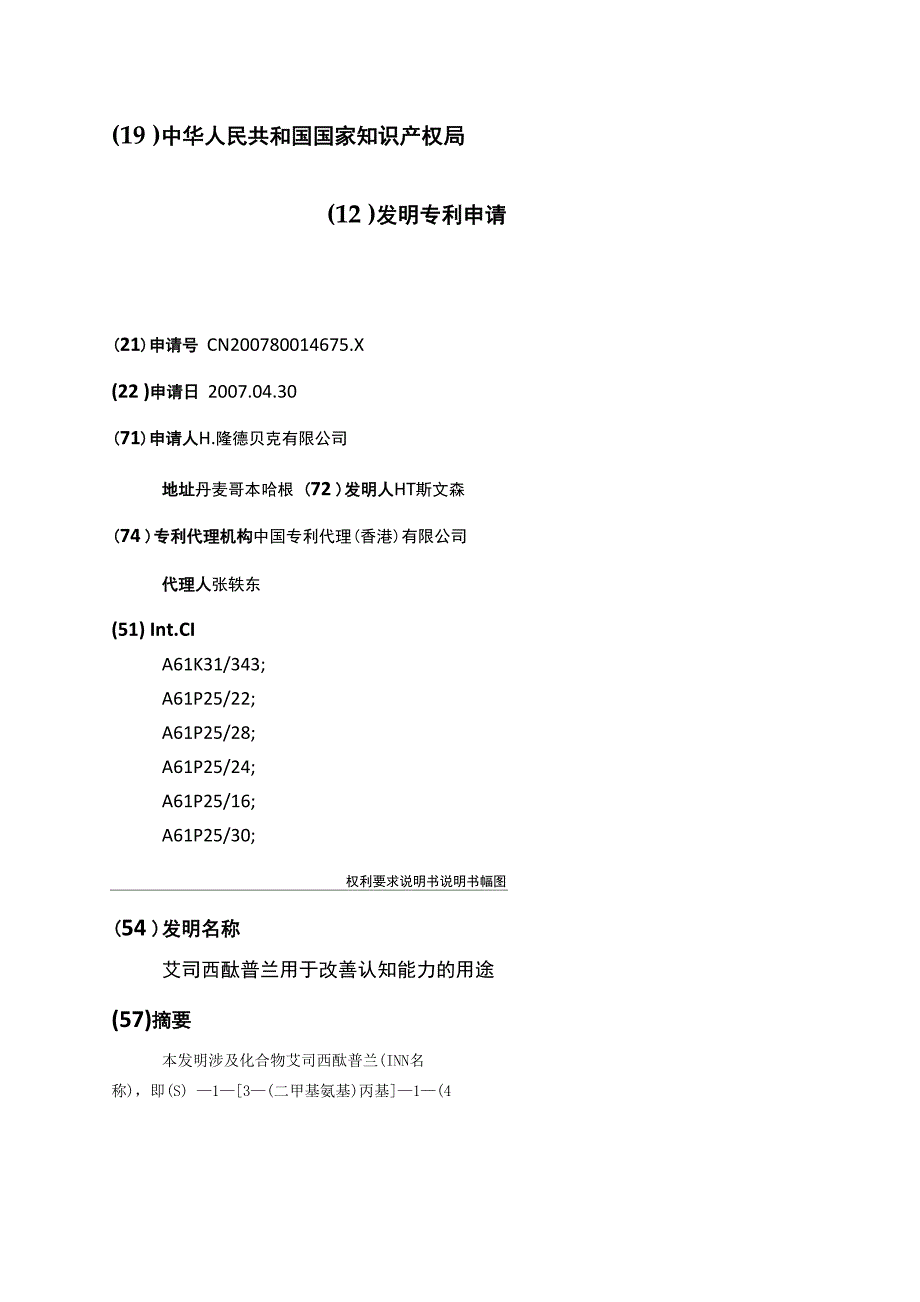 (19)中华人民共和国国家知识产权局

(12)发明专利申请

(21)申请号 CN200780014675.X

(22)申请日 2007.04.30

(71)申请人H.隆德贝克有限公司

地址丹麦哥本哈根 (72)发明人HT斯文森

(74)专利代理机构中国专利代理(香港)有限公司

代理人张轶东

(51) Int.CI

A61K31/343;

A61P25/22;

A61P25/28;

A61P25/24;

A61P25/16;

A61P25/30;

权利要求说明书说明书幅图

(54)发明名称

艾司西酞普兰用于改善认知能力的用途

(57)摘要

本发明涉及化合物艾司西酞普兰(INN名称)，即(S) —1—[3—(二甲基氨基)丙基]—1—(4